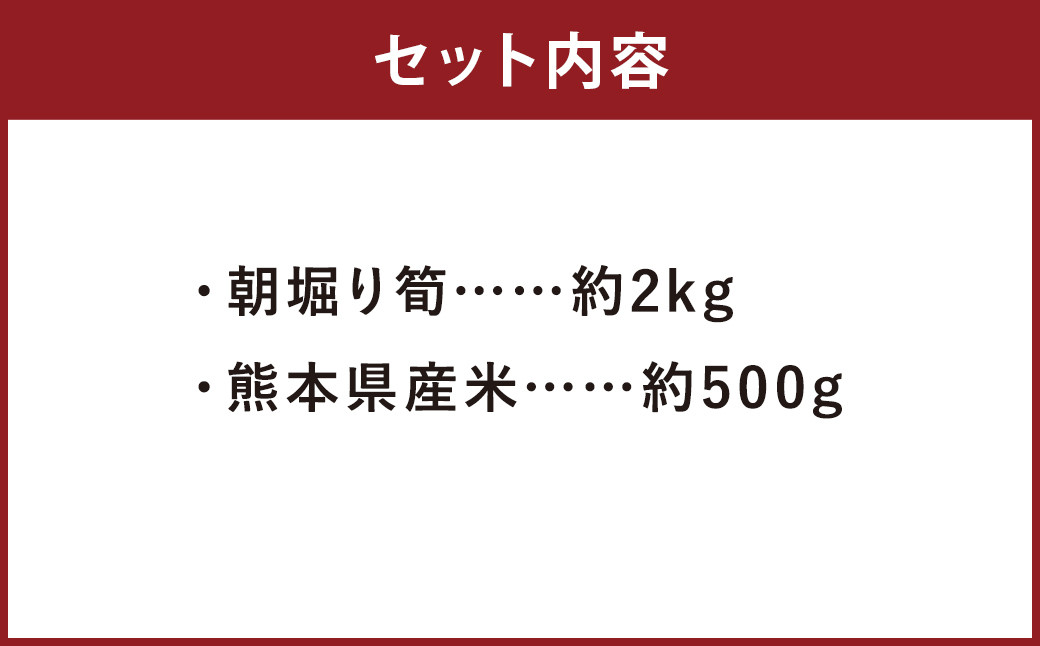 セット内容

・朝堀り筍……約2kg
・熊本県産米……約500g